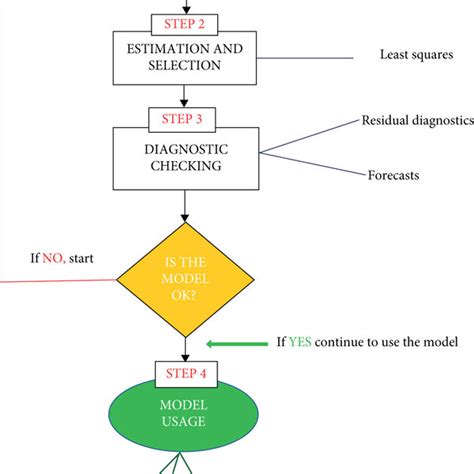 STEP 2
ESTIMATION AND SELECTION

Least squares

STEP 3
DIAGNOSTIC CHECKING

Residual diagnostics

Forecasts

If NO, start

IS THE MODEL OK?

If YES continue to use the model

STEP 4
MODEL USAGE